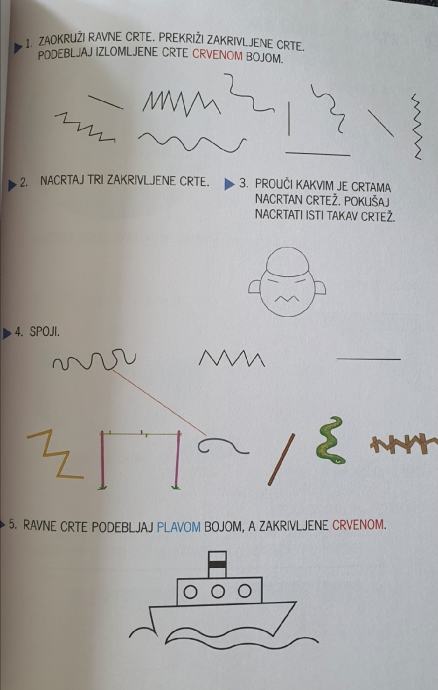 ▶ 1. ZAOKRUŽI RAVNE CRTE. PREKRIŽI ZAKRIVLJENE CRTE. PODEBLJAJ IZLOMLJENE CRTE CRVENOM BOJOM.

▶ 2. NACRTAJ TRI ZAKRIVLJENE CRTE.

▶ 3. PROUČI KAKVIM JE CRTAMA NACRTAN CRTEŽ. POKUŠAJ NACRTATI ISTI TAKAV CRTEŽ.

▶ 4. SPOJI.

▶ 5. RAVNE CRTE PODEBLJAJ PLAVOM BOJOM, A ZAKRIVLJENE CRVENOM.